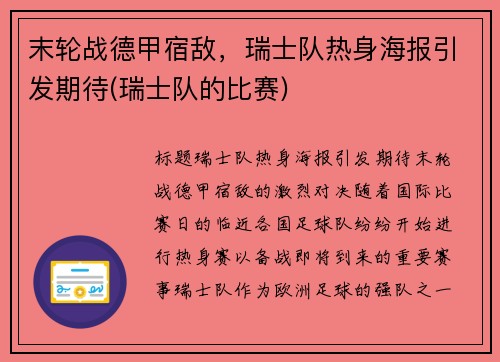 末轮战德甲宿敌，瑞士队热身海报引发期待(瑞士队的比赛)

标题瑞士队热身海报引发期待末轮战德甲宿敌的激烈对决随着国际比赛日的临近各国足球队纷纷开始进行热身赛以备战即将到来的重要赛事瑞士队作为欧洲足球的强队之一